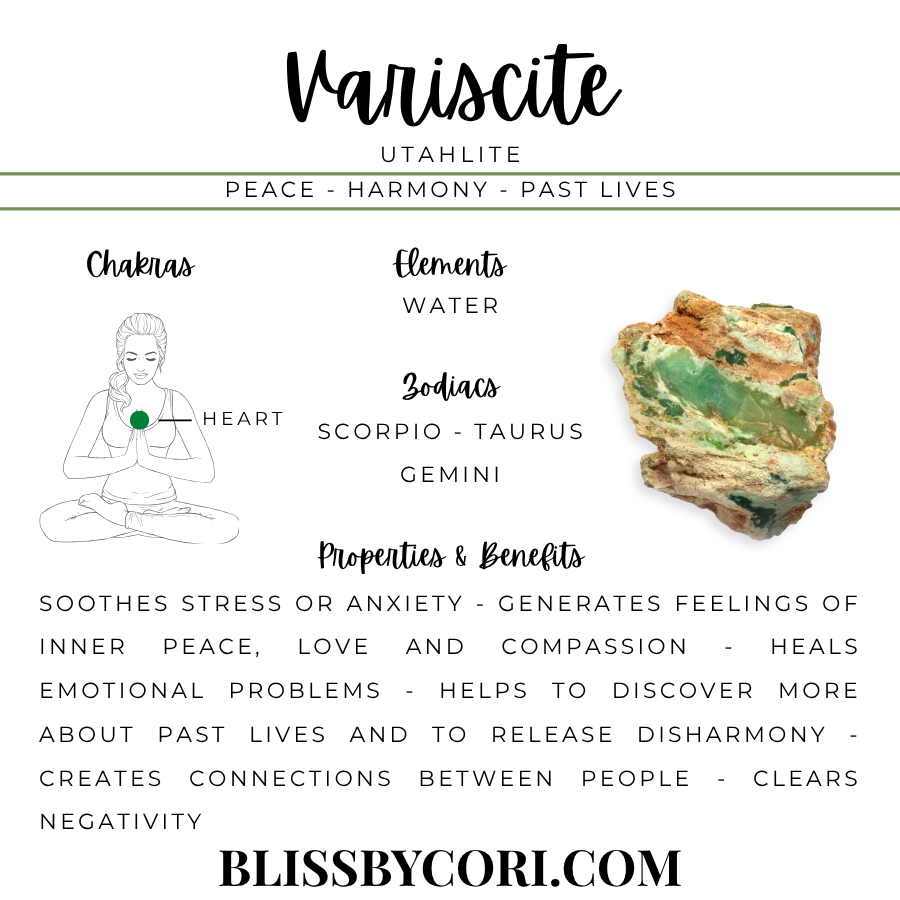 Variscite
UTAHLITE

PEACE - HARMONY - PAST LIVES

Chakras

HEART

Elements
WATER

Zodiacs
SCORPIO - TAURUS
GEMINI

Properties & Benefits

SOOTHES STRESS OR ANXIETY - GENERATES FEELINGS OF INNER PEACE, LOVE AND COMPASSION - HEALS EMOTIONAL PROBLEMS - HELPS TO DISCOVER MORE ABOUT PAST LIVES AND TO RELEASE DISHARMONY - CREATES CONNECTIONS BETWEEN PEOPLE - CLEARS NEGATIVITY

BLISSBYCORI.COM